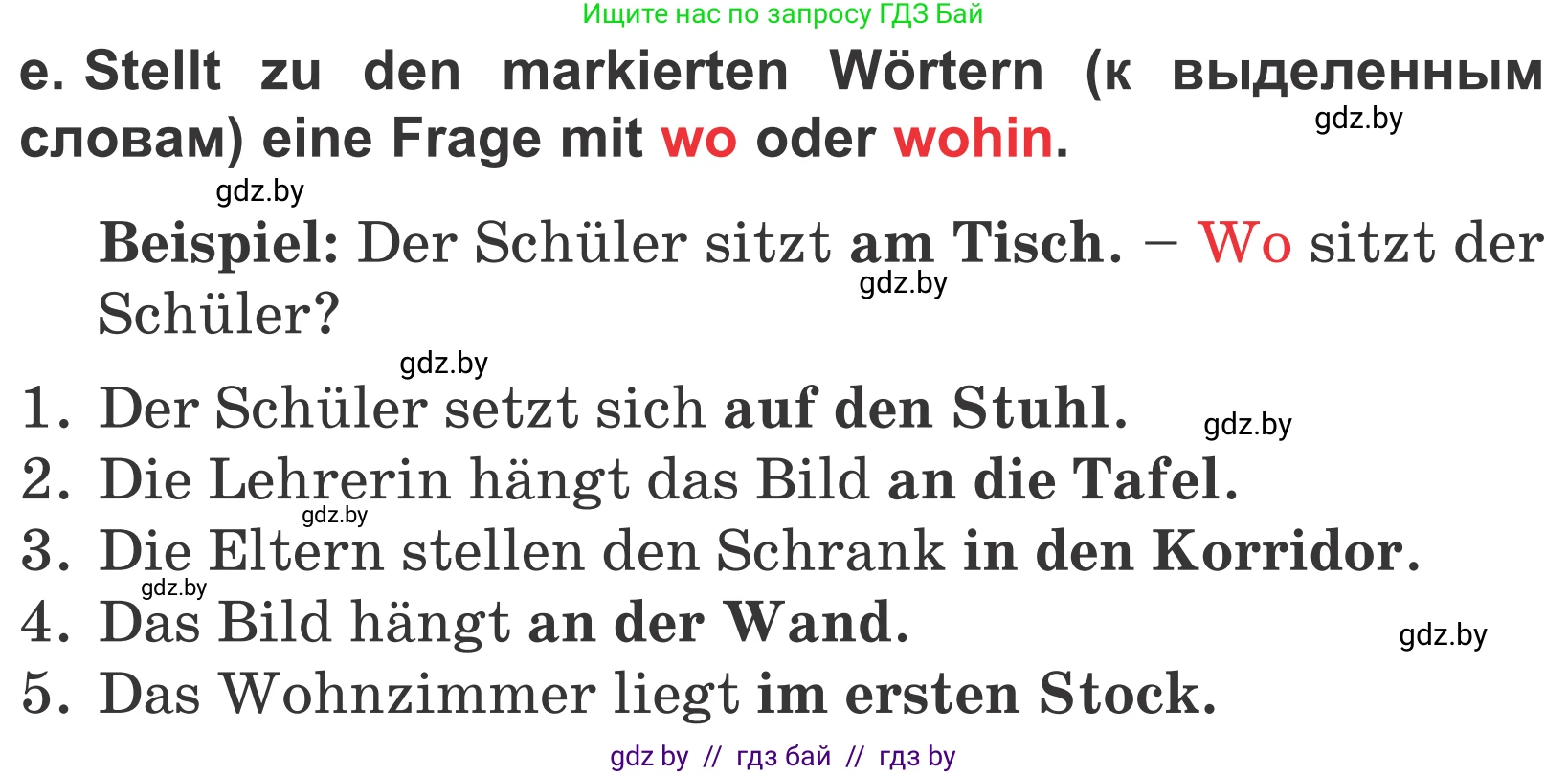 Ищите нас по запросу ГДЗ Бай

e. Stellt zu den markierten Wörtern (к выделенным словам) eine Frage mit wo oder wohin.

gdz.by

gdz.by

Beispiel: Der Schüler sitzt am Tisch. – Wo sitzt der Schüler?

gdz.by

gdz.by

1. Der Schüler setzt sich auf den Stuhl.

gdz.by

2. Die Lehrerin hängt das Bild an die Tafel.

gdz.by

3. Die Eltern stellen den Schrank in den Korridor.

gdz.by

4. Das Bild hängt an der Wand.

gdz.by

5. Das Wohnzimmer liegt im ersten Stock.

gdz by // гдз бай // гдз by